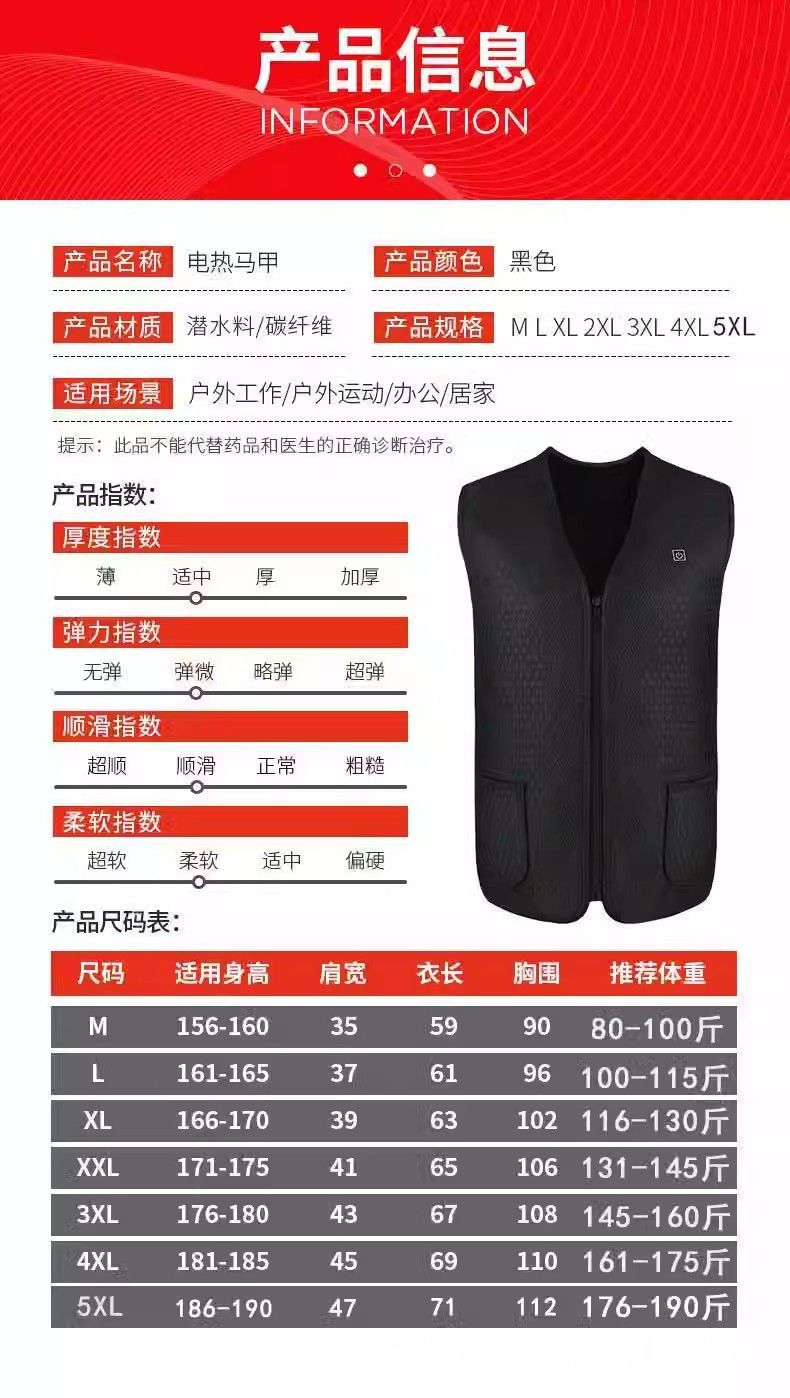 产品信息
INFORMATION

产品名称 电热马甲
产品颜色 黑色
产品材质 潜水料/碳纤维
产品规格 M L XL 2XL 3XL 4XL 5XL
适用场景 户外工作/户外运动/办公/居家

提示：此品不能代替药品和医生的正确诊断治疗。

产品指数:

厚度指数
薄 适中 厚 加厚

弹力指数
无弹 弹微 略弹 超弹

顺滑指数
超顺 顺滑 正常 粗糙

柔软指数
超软 柔软 适中 偏硬

产品尺码表:

| 尺码 | 适用身高 | 肩宽 | 衣长 | 胸围 | 推荐体重 |
|---|---|---|---|---|---|
| M | 156-160 | 35 | 59 | 90 | 80-100斤 |
| L | 161-165 | 37 | 61 | 96 | 100-115斤 |
| XL | 166-170 | 39 | 63 | 102 | 116-130斤 |
| XXL | 171-175 | 41 | 65 | 106 | 131-145斤 |
| 3XL | 176-180 | 43 | 67 | 108 | 145-160斤 |
| 4XL | 181-185 | 45 | 69 | 110 | 161-175斤 |
| 5XL | 186-190 | 47 | 71 | 112 | 176-190斤 |